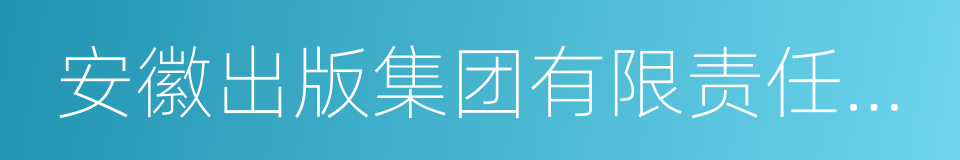 安徽出版集团有限责任...